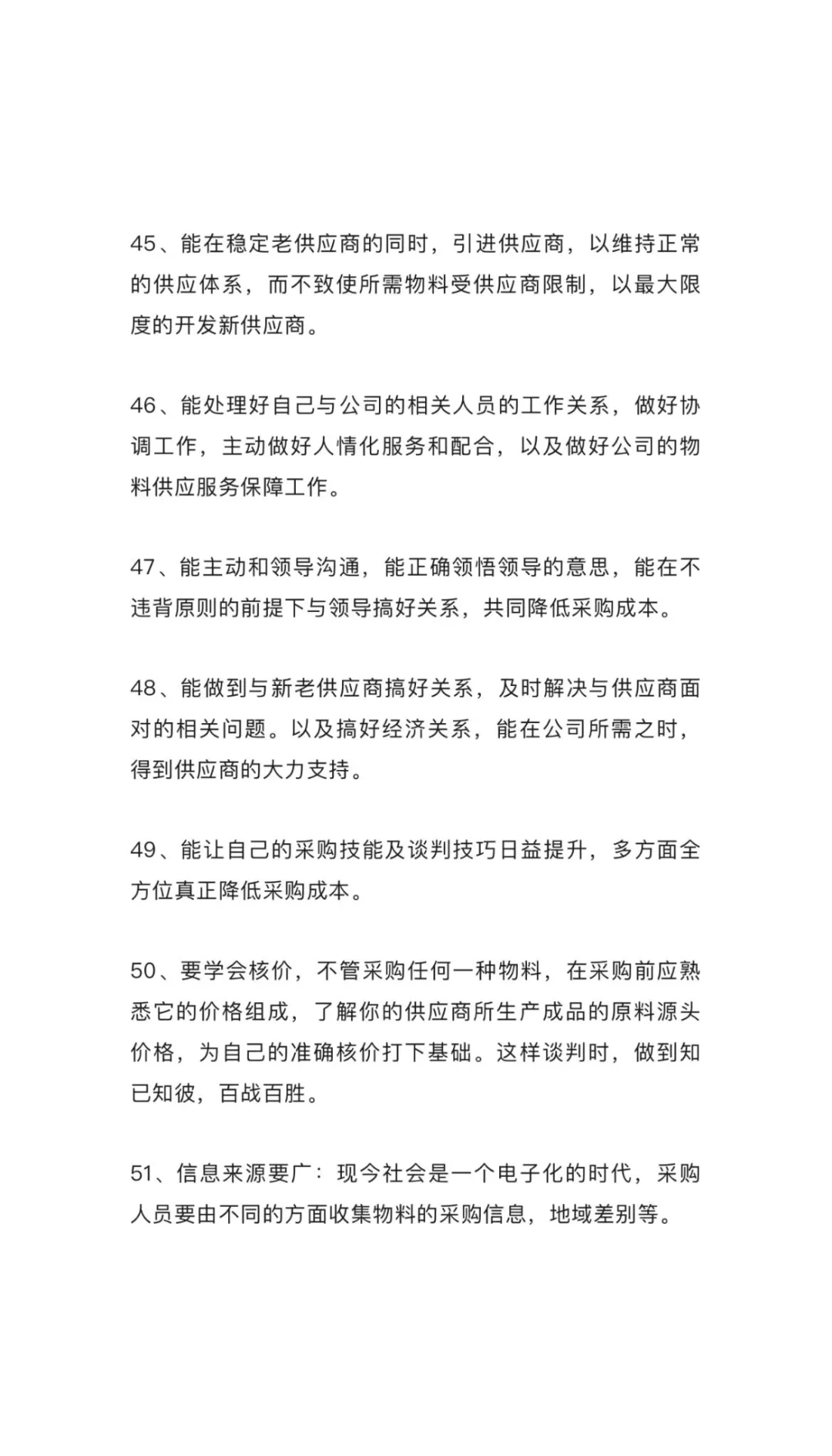 45、能在稳定老供应商的同时，引进供应商，以维持正常的供应体系，而不致使所需物料受供应商限制，以最大限度的开发新供应商。

46、能处理好自己与公司的相关人员的工作关系，做好协调工作，主动做好人情化服务和配合，以及做好公司的物料供应服务保障工作。

47、能主动和领导沟通，能正确领悟领导的意思，能在不违背原则的前提下与领导搞好关系，共同降低采购成本。

48、能做到与新老供应商搞好关系，及时解决与供应商面对的相关问题。以及搞好经济关系，能在公司所需之时，得到供应商的大力支持。

49、能让自己的采购技能及谈判技巧日益提升，多方面全方位真正降低采购成本。

50、要学会核价，不管采购任何一种物料，在采购前应熟悉它的价格组成，了解你的供应商所生产成品的原料源头价格，为自己的准确核价打下基础。这样谈判时，做到知已知彼，百战百胜。

51、信息来源要广：现今社会是一个电子化的时代，采购人员要由不同的方面收集物料的采购信息，地域差别等。